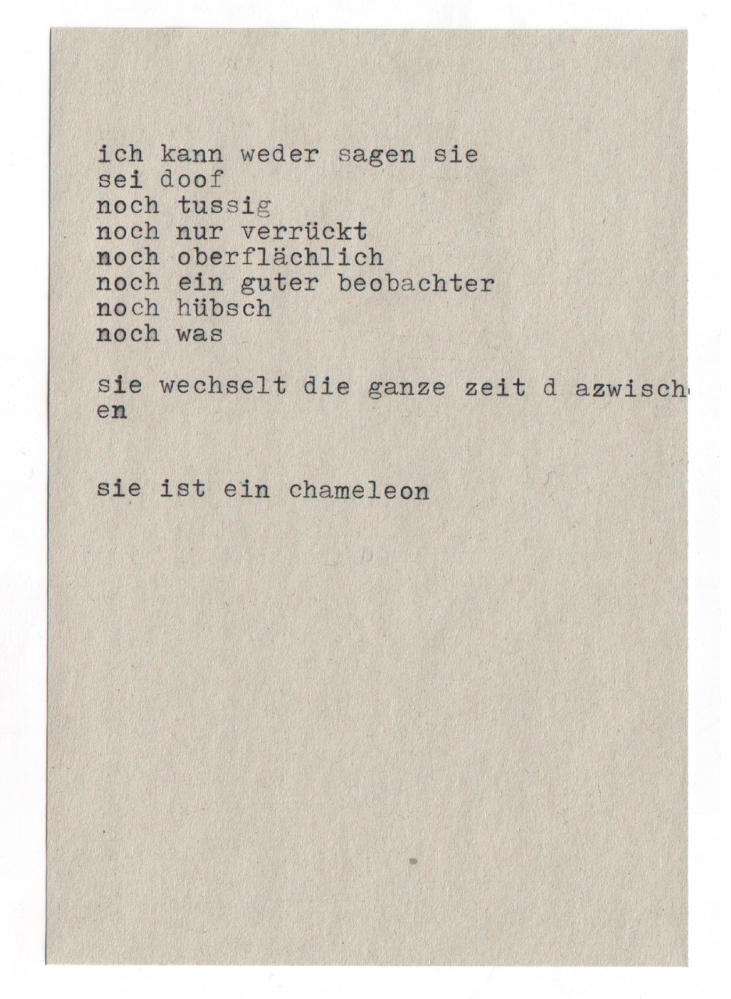 ich kann weder sagen sie
sei doof
noch tussig
noch nur verrückt
noch oberflächlich
noch ein guter beobachter
noch hübsch
noch was

sie wechselt die ganze zeit d azwisch
en

sie ist ein chameleon